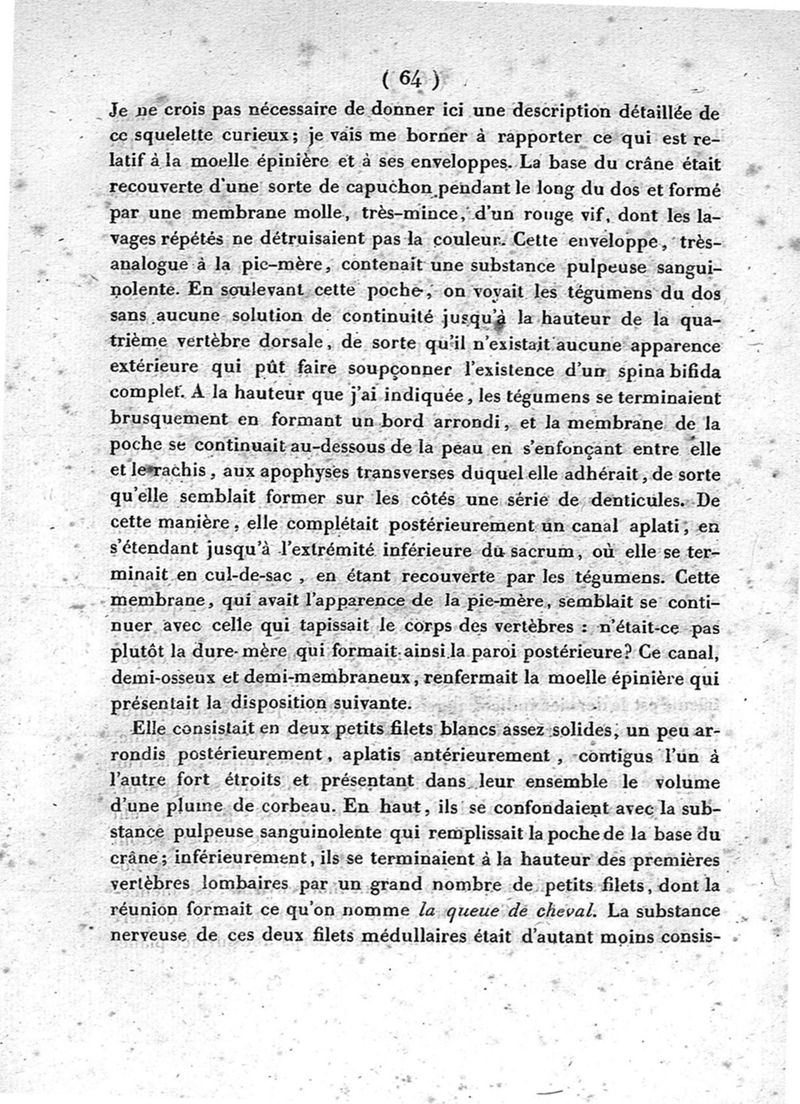 ( 64 )

Je ne crois pas nécessaire de donner ici une description détaillée de ce squelette curieux; je vais me borner à rapporter ce qui est relatif à la moelle épinière et à ses enveloppes. La base du crâne était recouverte d'une sorte de capuchon pendant le long du dos et formé par une membrane molle, très-mince, d'un rouge vif, dont les lavages répétés ne détruisaient pas la couleur. Cette enveloppe, très-analogue à la pie-mère, contenait une substance pulpeuse sanguinolente. En soulevant cette poche, on voyait les tégumens du dos sans aucune solution de continuité jusqu'à la hauteur de la quatrième vertèbre dorsale, de sorte qu'il n'existait aucune apparence extérieure qui pût faire soupçonner l'existence d'un spina bifida complet. A la hauteur que j'ai indiquée, les tégumens se terminaient brusquement en formant un bord arrondi, et la membrane de la poche se continuait au-dessous de la peau en s'enfonçant entre elle et le rachis, aux apophyses transverses duquel elle adhérait, de sorte qu'elle semblait former sur les côtés une série de denticules. De cette manière, elle complétait postérieurement un canal aplati, en s'étendant jusqu'à l'extrémité inférieure du sacrum, où elle se terminait en cul-de-sac, en étant recouverte par les tégumens. Cette membrane, qui avait l'apparence de la pie-mère, semblait se continuer avec celle qui tapissait le corps des vertèbres : n'était-ce pas plutôt la dure-mère qui formait ainsi la paroi postérieure? Ce canal, demi-osseux et demi-membraneux, renfermait la moelle épinière qui présentait la disposition suivante.

Elle consistait en deux petits filets blancs assez solides, un peu arrondis postérieurement, aplatis antérieurement, contigus l'un à l'autre fort étroits et présentant dans leur ensemble le volume d'une plume de corbeau. En haut, ils se confondaient avec la substance pulpeuse sanguinolente qui remplissait la poche de la base du crâne; inférieurement, ils se terminaient à la hauteur des premières vertèbres lombaires par un grand nombre de petits filets, dont la réunion formait ce qu'on nomme *la queue de cheval*. La substance nerveuse de ces deux filets médullaires était d'autant moins consis-